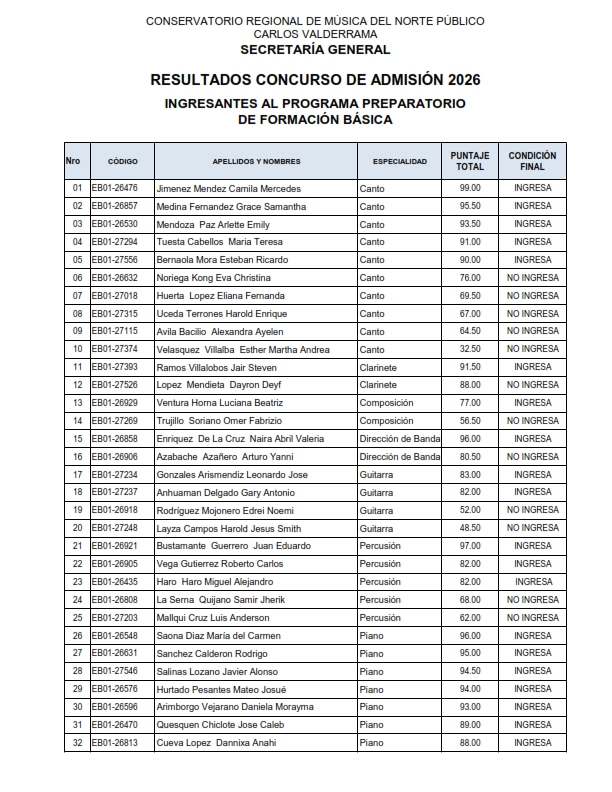 CONSERVATORIO REGIONAL DE MÚSICA DEL NORTE PÚBLICO
CARLOS VALDERRAMA
SECRETARÍA GENERAL

RESULTADOS CONCURSO DE ADMISIÓN 2026

INGRESANTES AL PROGRAMA PREPARATORIO
DE FORMACIÓN BÁSICA

| Nro | CÓDIGO | APELLIDOS Y NOMBRES | ESPECIALIDAD | PUNTAJE TOTAL | CONDICIÓN FINAL |
|---|---|---|---|---|---|
| 01 | EB01-26476 | Jimenez Mendez Camila Mercedes | Canto | 99.00 | INGRESA |
| 02 | EB01-26857 | Medina Fernandez Grace Samantha | Canto | 95.50 | INGRESA |
| 03 | EB01-26530 | Mendoza Paz Arlette Emily | Canto | 93.50 | INGRESA |
| 04 | EB01-27294 | Tuesta Cabellos Maria Teresa | Canto | 91.00 | INGRESA |
| 05 | EB01-27556 | Bernaola Mora Esteban Ricardo | Canto | 90.00 | INGRESA |
| 06 | EB01-26632 | Noriega Kong Eva Christina | Canto | 76.00 | NO INGRESA |
| 07 | EB01-27018 | Huerta Lopez Eliana Fernanda | Canto | 69.50 | NO INGRESA |
| 08 | EB01-27315 | Uceda Terrones Harold Enrique | Canto | 67.00 | NO INGRESA |
| 09 | EB01-27115 | Avila Bacilio Alexandra Ayelen | Canto | 64.50 | NO INGRESA |
| 10 | EB01-27374 | Velasquez Villalba Esther Martha Andrea | Canto | 32.50 | NO INGRESA |
| 11 | EB01-27393 | Ramos Villalobos Jair Steven | Clarinete | 91.50 | INGRESA |
| 12 | EB01-27526 | Lopez Mendieta Dayron Deyf | Clarinete | 88.00 | NO INGRESA |
| 13 | EB01-26929 | Ventura Horna Luciana Beatriz | Composición | 77.00 | INGRESA |
| 14 | EB01-27269 | Trujillo Soriano Omer Fabrizio | Composición | 56.50 | NO INGRESA |
| 15 | EB01-26858 | Enriquez De La Cruz Naira Abril Valeria | Dirección de Banda | 96.00 | INGRESA |
| 16 | EB01-26906 | Azabache Azañero Arturo Yanni | Dirección de Banda | 80.50 | NO INGRESA |
| 17 | EB01-27234 | Gonzales Arismendiz Leonardo Jose | Guitarra | 83.00 | INGRESA |
| 18 | EB01-27237 | Anhuaman Delgado Gary Antonio | Guitarra | 82.00 | INGRESA |
| 19 | EB01-26918 | Rodriguez Mojonero Edrei Noemi | Guitarra | 52.00 | NO INGRESA |
| 20 | EB01-27248 | Layza Campos Harold Jesus Smith | Guitarra | 48.50 | NO INGRESA |
| 21 | EB01-26921 | Bustamante Guerrero Juan Eduardo | Percusión | 97.00 | INGRESA |
| 22 | EB01-26905 | Vega Gutierrez Roberto Carlos | Percusión | 82.00 | INGRESA |
| 23 | EB01-26435 | Haro Haro Miguel Alejandro | Percusión | 82.00 | INGRESA |
| 24 | EB01-26808 | La Serna Quijano Samir Jherik | Percusión | 68.00 | NO INGRESA |
| 25 | EB01-27203 | Mallqui Cruz Luis Anderson | Percusión | 62.00 | NO INGRESA |
| 26 | EB01-26548 | Saona Diaz María del Carmen | Piano | 96.00 | INGRESA |
| 27 | EB01-26631 | Sanchez Calderon Rodrigo | Piano | 95.00 | INGRESA |
| 28 | EB01-27546 | Salinas Lozano Javier Alonso | Piano | 94.50 | INGRESA |
| 29 | EB01-26576 | Hurtado Pesantes Mateo Josué | Piano | 94.00 | INGRESA |
| 30 | EB01-26596 | Arimborgo Vejarano Daniela Morayma | Piano | 93.00 | INGRESA |
| 31 | EB01-26470 | Quesquen Chiclote Jose Caleb | Piano | 89.00 | INGRESA |
| 32 | EB01-26813 | Cueva Lopez Dannixa Anahi | Piano | 88.00 | INGRESA |